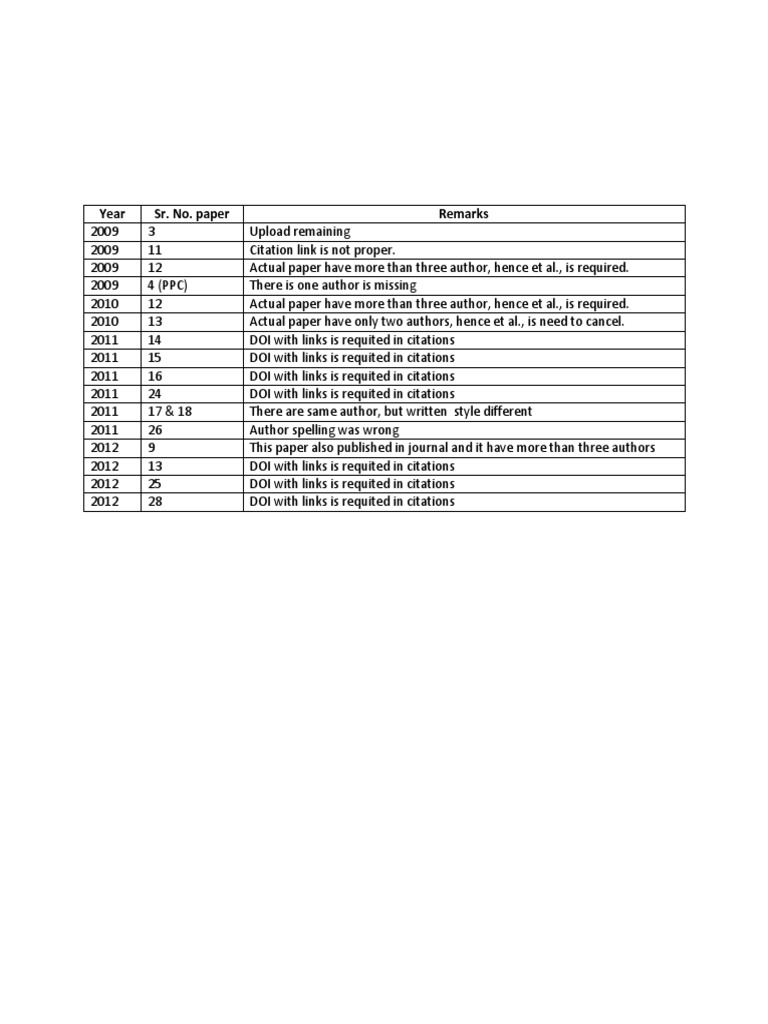 | Year | Sr. No. paper | Remarks |
|---|---|---|
| 2009 | 3 | Upload remaining |
| 2009 | 11 | Citation link is not proper. |
| 2009 | 12 | Actual paper have more than three author, hence et al., is required. |
| 2009 | 4 (PPC) | There is one author is missing |
| 2010 | 12 | Actual paper have more than three author, hence et al., is required. |
| 2010 | 13 | Actual paper have only two authors, hence et al., is need to cancel. |
| 2011 | 14 | DOI with links is requited in citations |
| 2011 | 15 | DOI with links is requited in citations |
| 2011 | 16 | DOI with links is requited in citations |
| 2011 | 24 | DOI with links is requited in citations |
| 2011 | 17 & 18 | There are same author, but written style different |
| 2011 | 26 | Author spelling was wrong |
| 2012 | 9 | This paper also published in journal and it have more than three authors |
| 2012 | 13 | DOI with links is requited in citations |
| 2012 | 25 | DOI with links is requited in citations |
| 2012 | 28 | DOI with links is requited in citations |